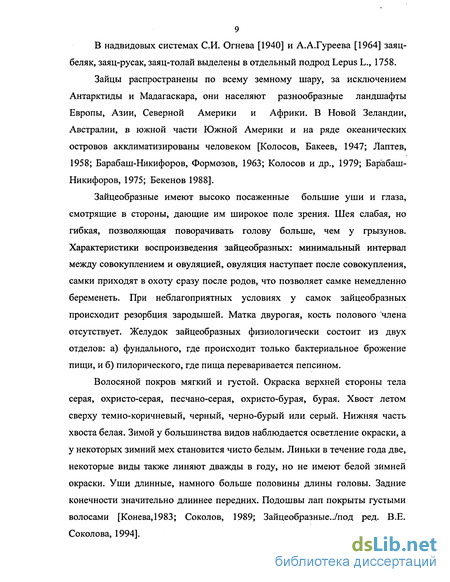 9

В надвидовых системах С.И. Огнева [1940] и А.А.Гуреева [1964] заяц-беляк, заяц-русак, заяц-толай выделены в отдельный подрод Lepus L., 1758.

Зайцы распространены по всему земному шару, за исключением Антарктиды и Мадагаскара, они населяют разнообразные ландшафты Европы, Азии, Северной Америки и Африки. В Новой Зеландии, Австралии, в южной части Южной Америки и на ряде океанических островов акклиматизированы человеком [Колосов, Бакеев, 1947; Лаптев, 1958; Барабаш-Никифоров, Формозов, 1963; Колосов и др., 1979; Барабаш-Никифоров, 1975; Бекенов 1988].

Зайцеобразные имеют высоко посаженные большие уши и глаза, смотрящие в стороны, дающие им широкое поле зрения. Шея слабая, но гибкая, позволяющая поворачивать голову больше, чем у грызунов. Характеристики воспроизведения зайцеобразных: минимальный интервал между совокуплением и овуляцией, овуляция наступает после совокупления, самки приходят в охоту сразу после родов, что позволяет самке немедленно беременеть. При неблагоприятных условиях у самок зайцеобразных происходит резорбция зародышей. Матка двурогая, кость полового члена отсутствует. Желудок зайцеобразных физиологически состоит из двух отделов: а) фундального, где происходит только бактериальное брожение пищи, и б) пилорического, где пища переваривается пепсином.

Волосяной покров мягкий и густой. Окраска верхней стороны тела серая, охристо-серая, песчано-серая, охристо-бурая, бурая. Хвост летом сверху темно-коричневый, черный, черно-бурый или серый. Нижняя часть хвоста белая. Зимой у большинства видов наблюдается осветление окраски, а у некоторых зимний мех становится чисто белым. Линьки в течение года две, некоторые виды также линяют дважды в году, но не имеют белой зимней окраски. Уши длинные, намного больше половины длины головы. Задние конечности значительно длиннее передних. Подошвы лап покрыты густыми волосами [Конева,1983; Соколов, 1989; Зайцеобразные../под ред. В.Е. Соколова, 1994].

dsLib.net
библиотека диссертаций